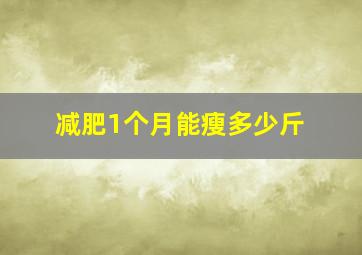 减肥1个月能瘦多少斤